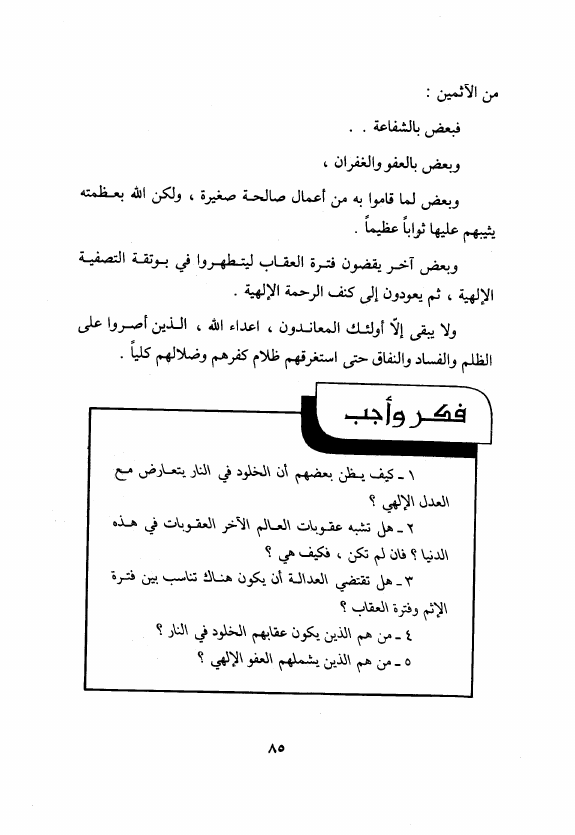 من الآثمين :

فبعض بالشفاعة . .

وبعض بالعفو والغفران ،

وبعض لما قاموا به من أعمال صالحة صغيرة ، ولكن الله بعظمته يثيبهم عليها ثواباً عظيماً .

وبعض آخر يقضون فترة العقاب ليتطهروا في بوتقة التصفية الإلهية ، ثم يعودون إلى كنف الرحمة الإلهية .

ولا يبقى إلّا أولئك المعاندون ، اعداء الله ، الذين أصروا على الظلم والفساد والنفاق حتى استغرقهم ظلام كفرهم وضلالهم كلياً .

فكر وأجب

١ ـ كيف يظن بعضهم أن الخلود في النار يتعارض مع العدل الإلهي ؟

٢ ـ هل تشبه عقوبات العالم الآخر العقوبات في هذه الدنيا ؟ فان لم تكن ، فكيف هي ؟

٣ ـ هل تقتضي العدالة أن يكون هناك تناسب بين فترة الإثم وفترة العقاب ؟

٤ ـ من هم الذين يكون عقابهم الخلود في النار ؟

٥ ـ من هم الذين يشملهم العفو الإلهي ؟

٨٥